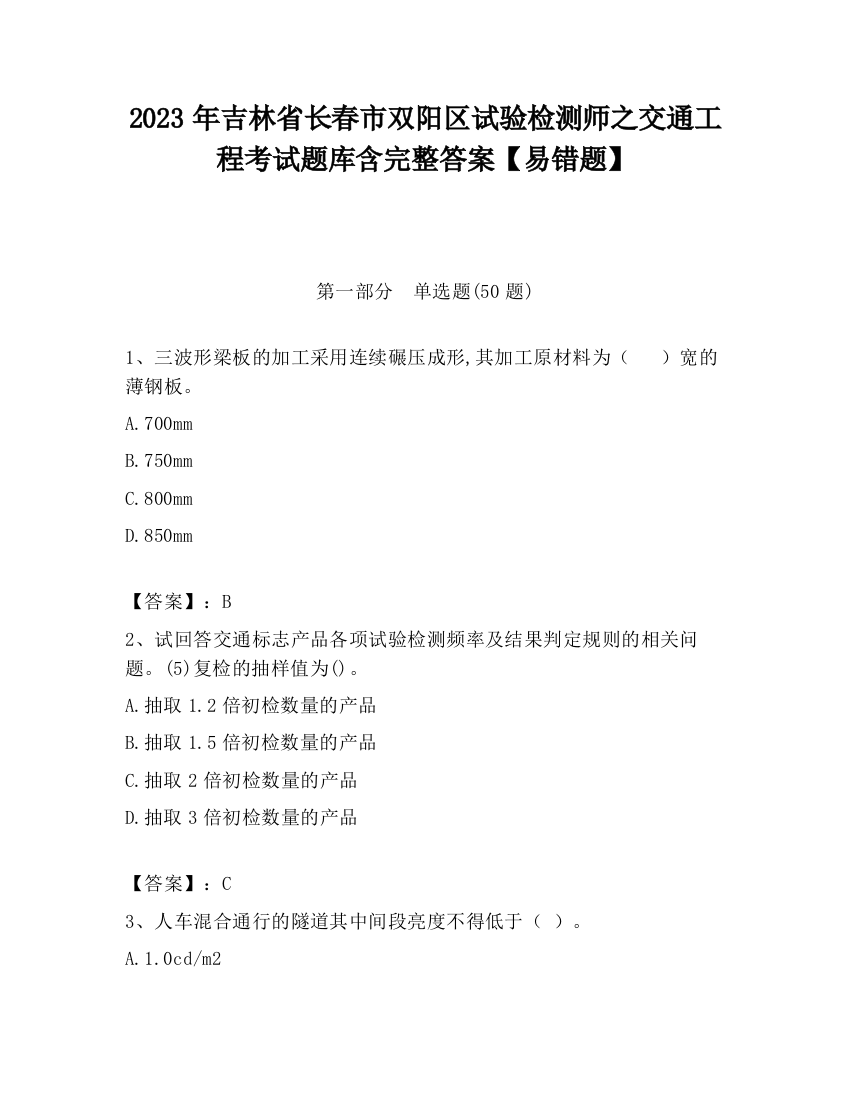 2023 年吉林省长春市双阳区试验检测师之交通工程考试题库含完整答案【易错题】

第一部分　单选题(50 题)

1、三波形梁板的加工采用连续碾压成形,其加工原材料为（　　）宽的薄钢板。

A.700mm

B.750mm

C.800mm

D.850mm

【答案】：B

2、试回答交通标志产品各项试验检测频率及结果判定规则的相关问题。(5)复检的抽样值为()。

A.抽取 1.2 倍初检数量的产品

B.抽取 1.5 倍初检数量的产品

C.抽取 2 倍初检数量的产品

D.抽取 3 倍初检数量的产品

【答案】：C

3、人车混合通行的隧道其中间段亮度不得低于（ ）。

A.1.0cd/m2